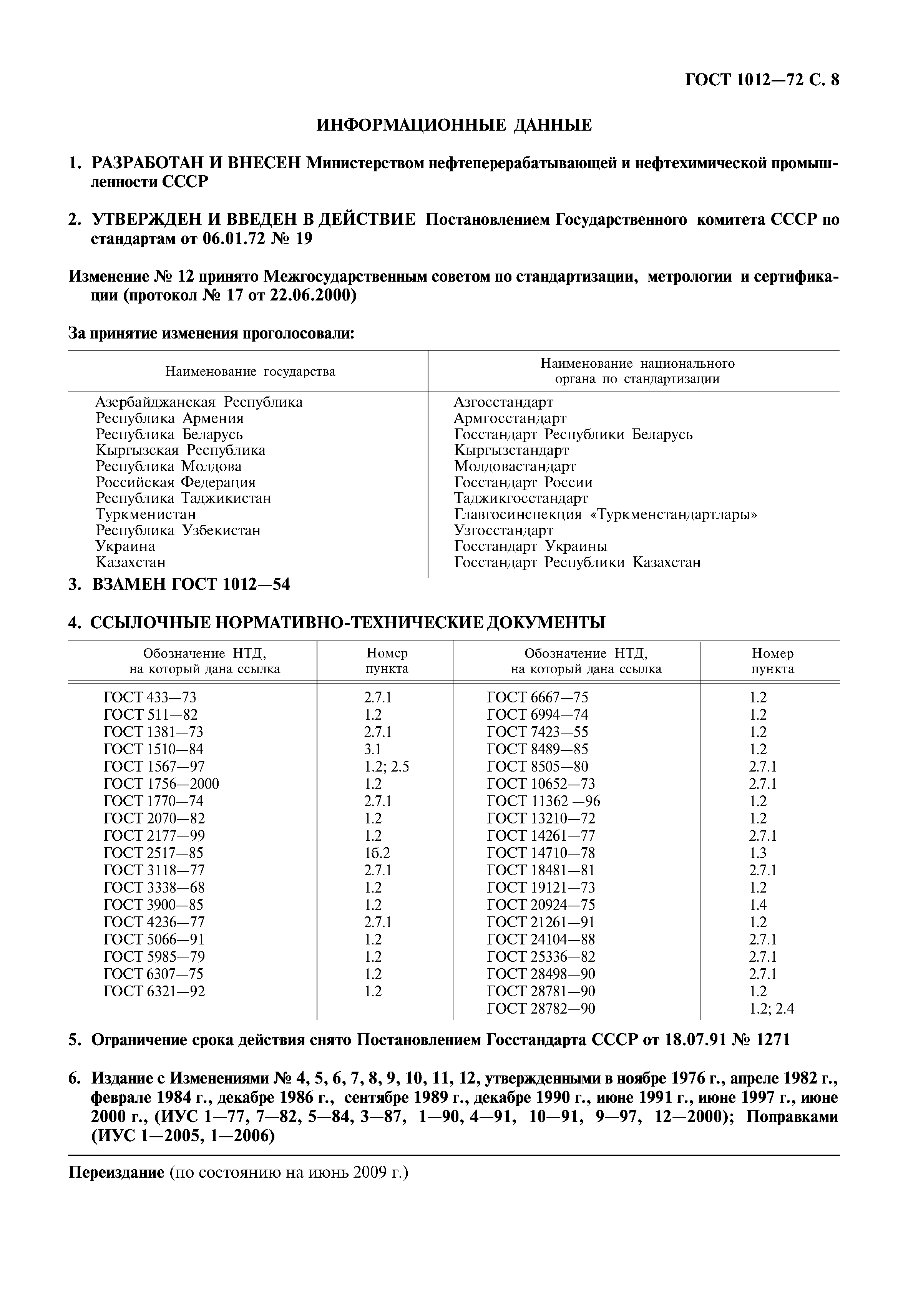 ГОСТ 1012—72 С. 8

ИНФОРМАЦИОННЫЕ ДАННЫЕ

1. РАЗРАБОТАН И ВНЕСЕН Министерством нефтеперерабатывающей и нефтехимической промышленности СССР

2. УТВЕРЖДЕН И ВВЕДЕН В ДЕЙСТВИЕ Постановлением Государственного комитета СССР по стандартам от 06.01.72 № 19

Изменение № 12 принято Межгосударственным советом по стандартизации, метрологии и сертификации (протокол № 17 от 22.06.2000)

За принятие изменения проголосовали:

| Наименование государства | Наименование национального органа по стандартизации |
|---|---|
| Азербайджанская Республика | Азгосстандарт |
| Республика Армения | Армгосстандарт |
| Республика Беларусь | Госстандарт Республики Беларусь |
| Кыргызская Республика | Кыргызстандарт |
| Республика Молдова | Молдовастандарт |
| Российская Федерация | Госстандарт России |
| Республика Таджикистан | Таджикгосстандарт |
| Туркменистан | Главгосинспекция «Туркменстандартлары» |
| Республика Узбекистан | Узгосстандарт |
| Украина | Госстандарт Украины |
| Казахстан | Госстандарт Республики Казахстан |

3. ВЗАМЕН ГОСТ 1012—54

4. ССЫЛОЧНЫЕ НОРМАТИВНО-ТЕХНИЧЕСКИЕ ДОКУМЕНТЫ

| Обозначение НТД, на который дана ссылка | Номер пункта | Обозначение НТД, на который дана ссылка | Номер пункта |
|---|---|---|---|
| ГОСТ 433—73 | 2.7.1 | ГОСТ 6667—75 | 1.2 |
| ГОСТ 511—82 | 1.2 | ГОСТ 6994—74 | 1.2 |
| ГОСТ 1381—73 | 2.7.1 | ГОСТ 7423—55 | 1.2 |
| ГОСТ 1510—84 | 3.1 | ГОСТ 8489—85 | 1.2 |
| ГОСТ 1567—97 | 1.2; 2.5 | ГОСТ 8505—80 | 2.7.1 |
| ГОСТ 1756—2000 | 1.2 | ГОСТ 10652—73 | 2.7.1 |
| ГОСТ 1770—74 | 2.7.1 | ГОСТ 11362 —96 | 1.2 |
| ГОСТ 2070—82 | 1.2 | ГОСТ 13210—72 | 1.2 |
| ГОСТ 2177—99 | 1.2 | ГОСТ 14261—77 | 2.7.1 |
| ГОСТ 2517—85 | 1б.2 | ГОСТ 14710—78 | 1.3 |
| ГОСТ 3118—77 | 2.7.1 | ГОСТ 18481—81 | 2.7.1 |
| ГОСТ 3338—68 | 1.2 | ГОСТ 19121—73 | 1.2 |
| ГОСТ 3900—85 | 1.2 | ГОСТ 20924—75 | 1.4 |
| ГОСТ 4236—77 | 2.7.1 | ГОСТ 21261—91 | 1.2 |
| ГОСТ 5066—91 | 1.2 | ГОСТ 24104—88 | 2.7.1 |
| ГОСТ 5985—79 | 1.2 | ГОСТ 25336—82 | 2.7.1 |
| ГОСТ 6307—75 | 1.2 | ГОСТ 28498—90 | 2.7.1 |
| ГОСТ 6321—92 | 1.2 | ГОСТ 28781—90 | 1.2 |
| | | ГОСТ 28782—90 | 1.2; 2.4 |

5. Ограничение срока действия снято Постановлением Госстандарта СССР от 18.07.91 № 1271

6. Издание с Изменениями № 4, 5, 6, 7, 8, 9, 10, 11, 12, утвержденными в ноябре 1976 г., апреле 1982 г., феврале 1984 г., декабре 1986 г., сентябре 1989 г., декабре 1990 г., июне 1991 г., июне 1997 г., июне 2000 г., (ИУС 1—77, 7—82, 5—84, 3—87, 1—90, 4—91, 10—91, 9—97, 12—2000); Поправками (ИУС 1—2005, 1—2006)

Переиздание (по состоянию на июнь 2009 г.)